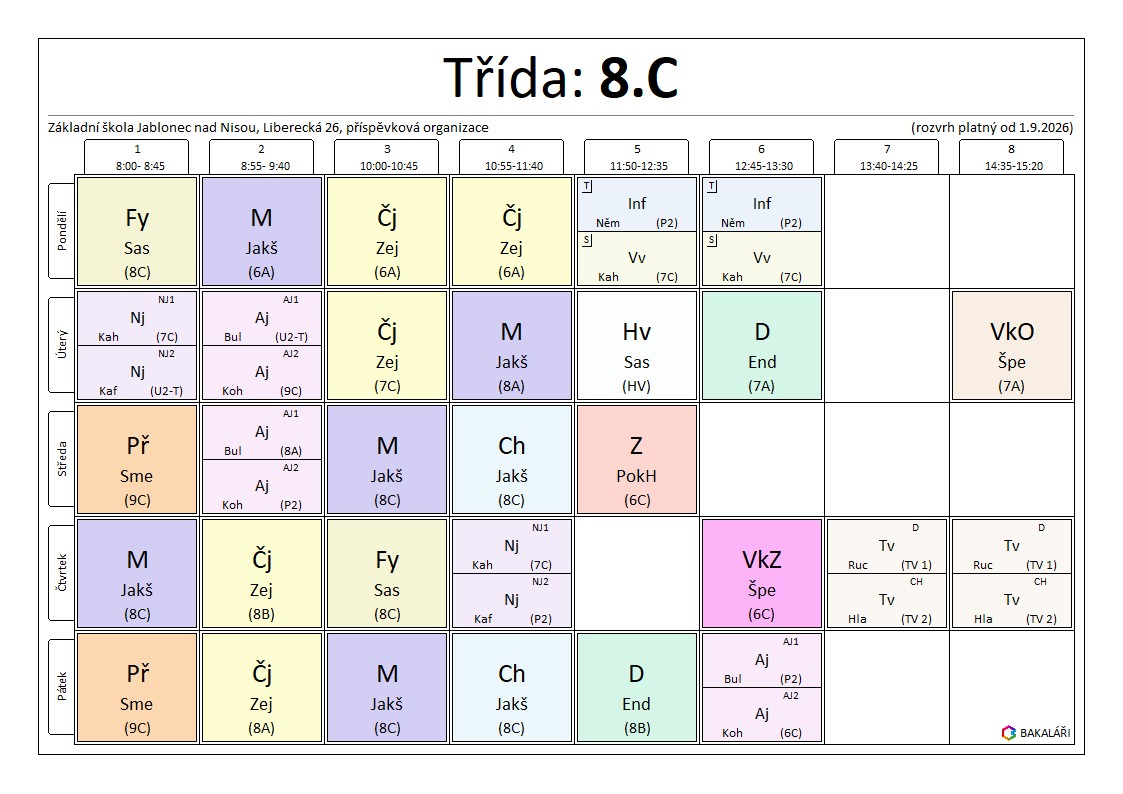 Třída: 8.C

Základní škola Jablonec nad Nisou, Liberecká 26, příspěvková organizace (rozvrh platný od 1.9.2026)

|  | 1 8:00- 8:45 | 2 8:55- 9:40 | 3 10:00-10:45 | 4 10:55-11:40 | 5 11:50-12:35 | 6 12:45-13:30 | 7 13:40-14:25 | 8 14:35-15:20 |
|---|---|---|---|---|---|---|---|---|
| Pondělí | Fy Sas (8C) | M Jakš (6A) | Čj Zej (6A) | Čj Zej (6A) | T Inf Něm (P2) S Vv Kah (7C) | T Inf Něm (P2) S Vv Kah (7C) |  |  |
| Úterý | NJ1 Nj Kah (7C) NJ2 Nj Kaf (U2-T) | AJ1 Aj Bul (U2-T) AJ2 Aj Koh (9C) | Čj Zej (7C) | M Jakš (8A) | Hv Sas (HV) | D End (7A) |  | VkO Špe (7A) |
| Středa | Př Sme (9C) | AJ1 Aj Bul (8A) AJ2 Aj Koh (P2) | M Jakš (8C) | Ch Jakš (8C) | Z PokH (6C) |  |  |  |
| Čtvrtek | M Jakš (8C) | Čj Zej (8B) | Fy Sas (8C) | NJ1 Nj Kah (7C) NJ2 Nj Kaf (P2) |  | VkZ Špe (6C) | D Tv Ruc (TV 1) CH Tv Hla (TV 2) | D Tv Ruc (TV 1) CH Tv Hla (TV 2) |
| Pátek | Př Sme (9C) | Čj Zej (8A) | M Jakš (8C) | Ch Jakš (8C) | D End (8B) | AJ1 Aj Bul (P2) AJ2 Aj Koh (6C) |  |  |

BAKALÁŘI